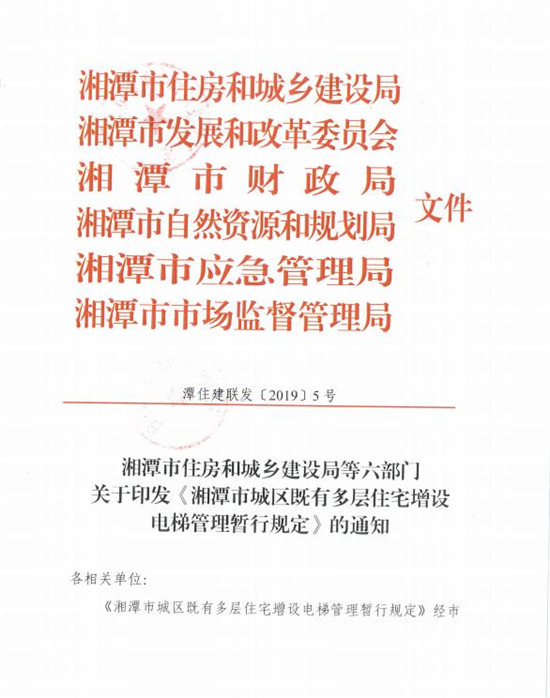 湘潭市住房和城乡建设局
湘潭市发展和改革委员会
湘潭市财政局
湘潭市自然资源和规划局
湘潭市应急管理局
湘潭市市场监督管理局
文件

潭住建联发〔2019〕5号

湘潭市住房和城乡建设局等六部门
关于印发《湘潭市城区既有多层住宅增设
电梯管理暂行规定》的通知

各相关单位:

《湘潭市城区既有多层住宅增设电梯管理暂行规定》经市